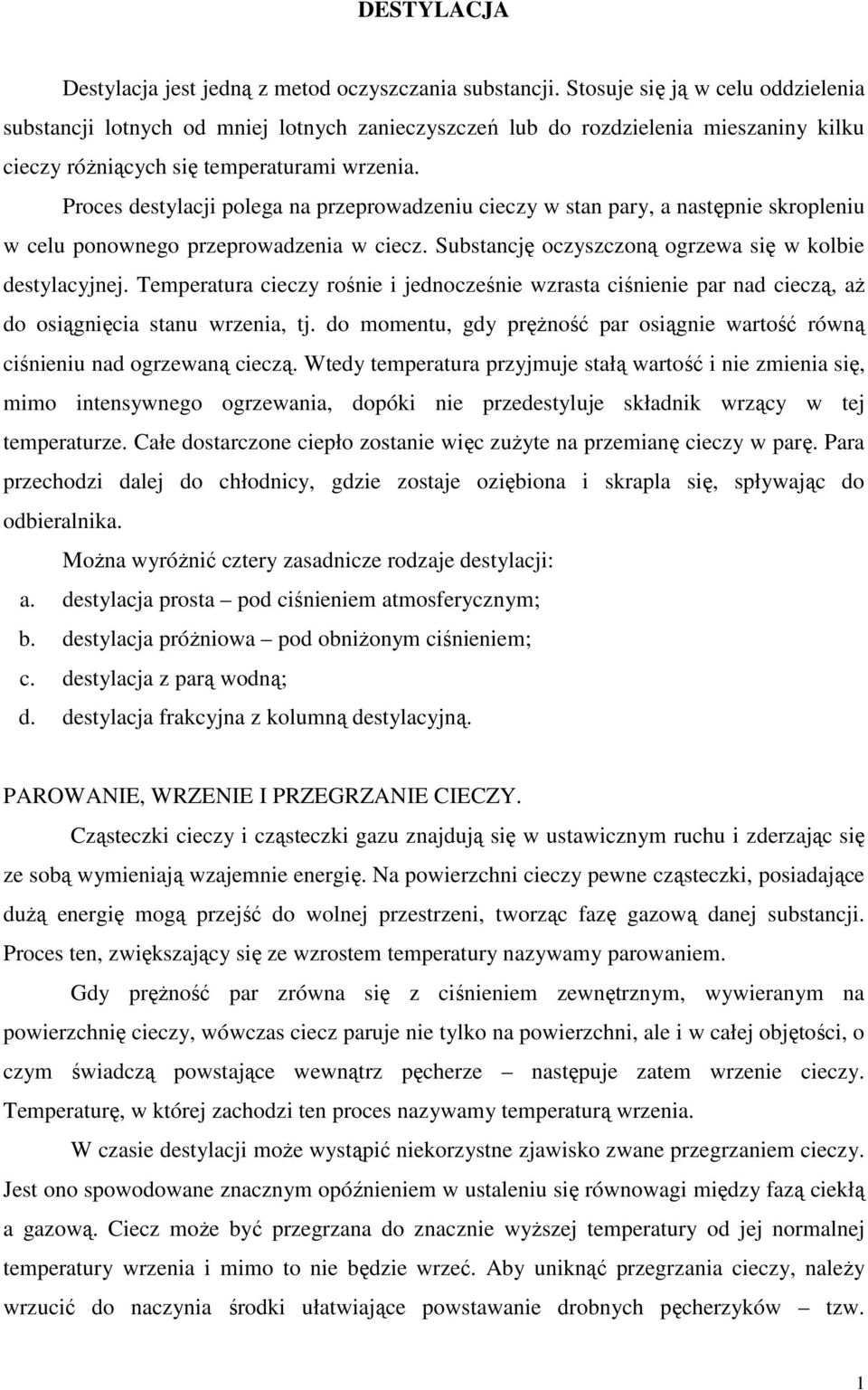 DESTYLACJA

Destylacja jest jedną z metod oczyszczania substancji. Stosuje się ją w celu oddzielenia substancji lotnych od mniej lotnych zanieczyszczeń lub do rozdzielenia mieszaniny kilku cieczy różniących się temperaturami wrzenia.

Proces destylacji polega na przeprowadzeniu cieczy w stan pary, a następnie skropleniu w celu ponownego przeprowadzenia w ciecz. Substancję oczyszczoną ogrzewa się w kolbie destylacyjnej. Temperatura cieczy rośnie i jednocześnie wzrasta ciśnienie par nad cieczą, aż do osiągnięcia stanu wrzenia, tj. do momentu, gdy prężność par osiągnie wartość równą ciśnieniu nad ogrzewaną cieczą. Wtedy temperatura przyjmuje stałą wartość i nie zmienia się, mimo intensywnego ogrzewania, dopóki nie przedestyluje składnik wrzący w tej temperaturze. Całe dostarczone ciepło zostanie więc zużyte na przemianę cieczy w parę. Para przechodzi dalej do chłodnicy, gdzie zostaje oziębiona i skrapla się, spływając do odbieralnika.

Można wyróżnić cztery zasadnicze rodzaje destylacji:
a. destylacja prosta – pod ciśnieniem atmosferycznym;
b. destylacja próżniowa – pod obniżonym ciśnieniem;
c. destylacja z parą wodną;
d. destylacja frakcyjna z kolumną destylacyjną.

PAROWANIE, WRZENIE I PRZEGRZANIE CIECZY.

Cząsteczki cieczy i cząsteczki gazu znajdują się w ustawicznym ruchu i zderzając się ze sobą wymieniają wzajemnie energię. Na powierzchni cieczy pewne cząsteczki, posiadające dużą energię mogą przejść do wolnej przestrzeni, tworząc fazę gazową danej substancji. Proces ten, zwiększający się ze wzrostem temperatury nazywamy parowaniem.

Gdy prężność par zrówna się z ciśnieniem zewnętrznym, wywieranym na powierzchnię cieczy, wówczas ciecz paruje nie tylko na powierzchni, ale i w całej objętości, o czym świadczą powstające wewnątrz pęcherze – następuje zatem wrzenie cieczy. Temperaturę, w której zachodzi ten proces nazywamy temperaturą wrzenia.

W czasie destylacji może wystąpić niekorzystne zjawisko zwane przegrzaniem cieczy. Jest ono spowodowane znacznym opóźnieniem w ustaleniu się równowagi między fazą ciekłą a gazową. Ciecz może być przegrzana do znacznie wyższej temperatury od jej normalnej temperatury wrzenia i mimo to nie będzie wrzeć. Aby uniknąć przegrzania cieczy, należy wrzucić do naczynia środki ułatwiające powstawanie drobnych pęcherzyków – tzw.

1